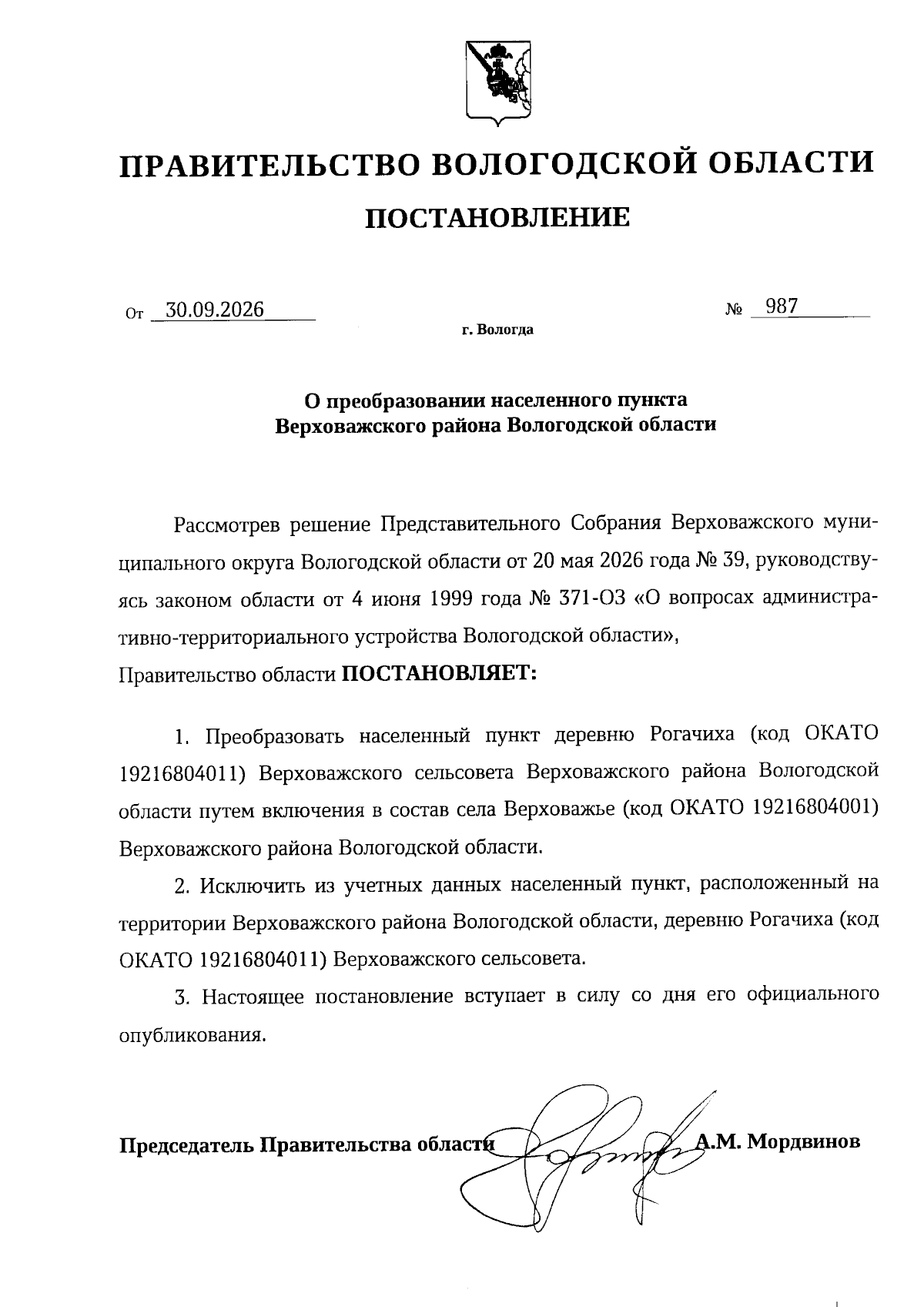 ПРАВИТЕЛЬСТВО ВОЛОГОДСКОЙ ОБЛАСТИ

ПОСТАНОВЛЕНИЕ

От 30.09.2026 № 987

г. Вологда

О преобразовании населенного пункта
Верховажского района Вологодской области

Рассмотрев решение Представительного Собрания Верховажского муниципального округа Вологодской области от 20 мая 2026 года № 39, руководствуясь законом области от 4 июня 1999 года № 371-ОЗ «О вопросах административно-территориального устройства Вологодской области»,
Правительство области ПОСТАНОВЛЯЕТ:

1. Преобразовать населенный пункт деревню Рогачиха (код ОКАТО 19216804011) Верховажского сельсовета Верховажского района Вологодской области путем включения в состав села Верховажье (код ОКАТО 19216804001) Верховажского района Вологодской области.

2. Исключить из учетных данных населенный пункт, расположенный на территории Верховажского района Вологодской области, деревню Рогачиха (код ОКАТО 19216804011) Верховажского сельсовета.

3. Настоящее постановление вступает в силу со дня его официального опубликования.

Председатель Правительства области А.М. Мордвинов